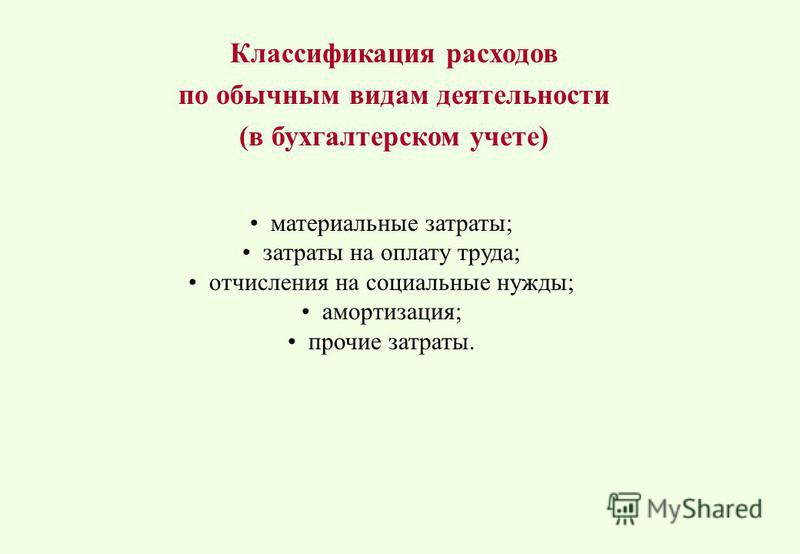 Классификация расходов по обычным видам деятельности (в бухгалтерском учете)

• материальные затраты;
• затраты на оплату труда;
• отчисления на социальные нужды;
• амортизация;
• прочие затраты.

MyShared